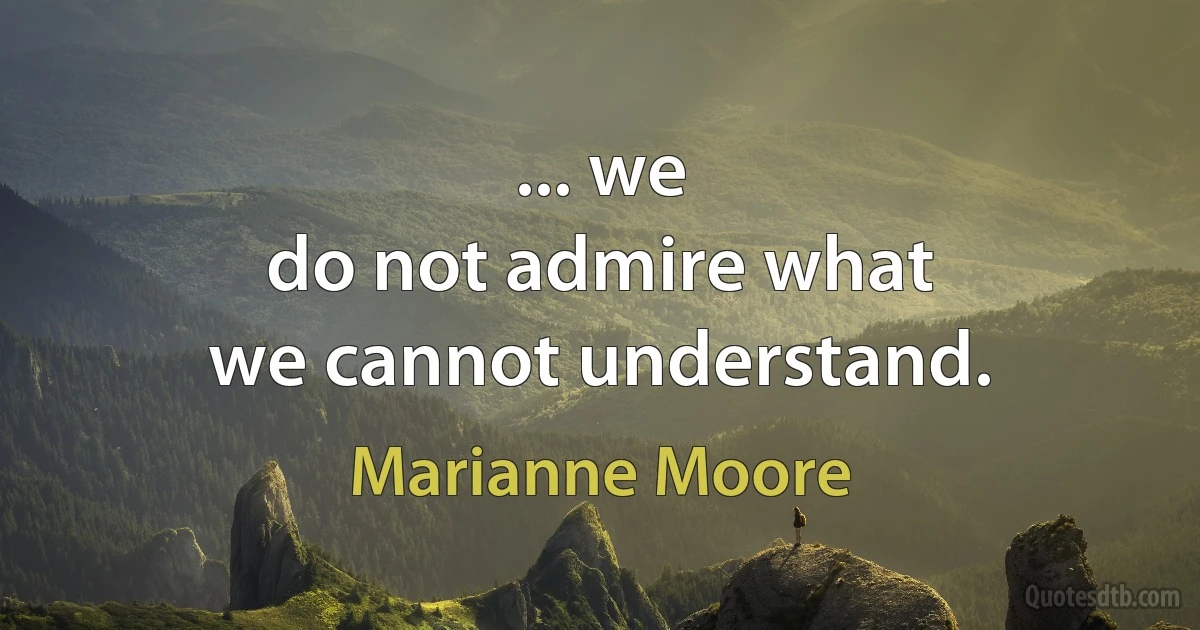 ... we
do not admire what
we cannot understand.

Marianne Moore

Quotesdtb.com